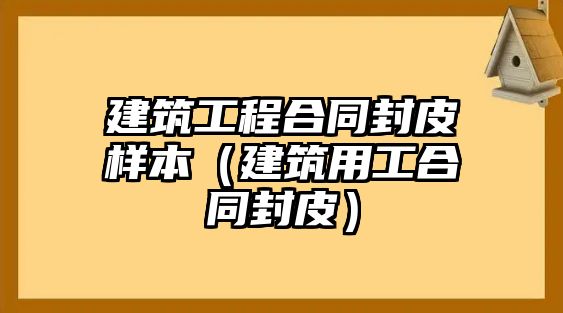 建筑工程合同封皮样本（建筑用工合同封皮）